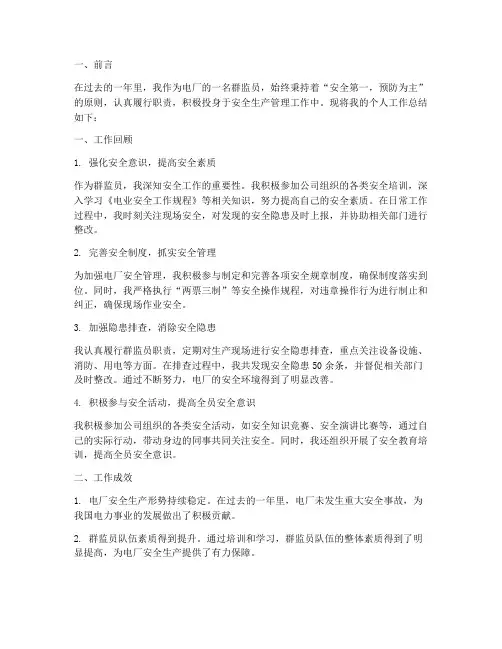 一、前言

在过去的一年里，我作为电厂的一名群监员，始终秉持着“安全第一，预防为主”的原则，认真履行职责，积极投身于安全生产管理工作中。现将我的个人工作总结如下：

一、工作回顾

1. 强化安全意识，提高安全素质

作为群监员，我深知安全工作的重要性。我积极参加公司组织的各类安全培训，深入学习《电业安全工作规程》等相关知识，努力提高自己的安全素质。在日常工作过程中，我时刻关注现场安全，对发现的安全隐患及时上报，并协助相关部门进行整改。

2. 完善安全制度，抓实安全管理

为加强电厂安全管理，我积极参与制定和完善各项安全规章制度，确保制度落实到位。同时，我严格执行“两票三制”等安全操作规程，对违章操作行为进行制止和纠正，确保现场作业安全。

3. 加强隐患排查，消除安全隐患

我认真履行群监员职责，定期对生产现场进行安全隐患排查，重点关注设备设施、消防、用电等方面。在排查过程中，我共发现安全隐患 50 余条，并督促相关部门及时整改。通过不断努力，电厂的安全环境得到了明显改善。

4. 积极参与安全活动，提高全员安全意识

我积极参加公司组织的各类安全活动，如安全知识竞赛、安全演讲比赛等，通过自己的实际行动，带动身边的同事共同关注安全。同时，我还组织开展了安全教育培训，提高全员安全意识。

二、工作成效

1. 电厂安全生产形势持续稳定。在过去的一年里，电厂未发生重大安全事故，为我国电力事业的发展做出了积极贡献。

2. 群监员队伍素质得到提升。通过培训和学习，群监员队伍的整体素质得到了明显提高，为电厂安全生产提供了有力保障。